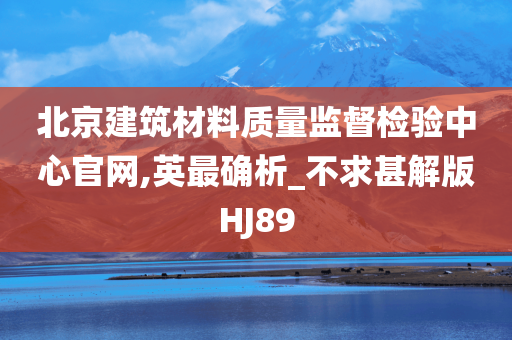 北京建筑材料质量监督检验中心官网,英最确析_不求甚解版HJ89